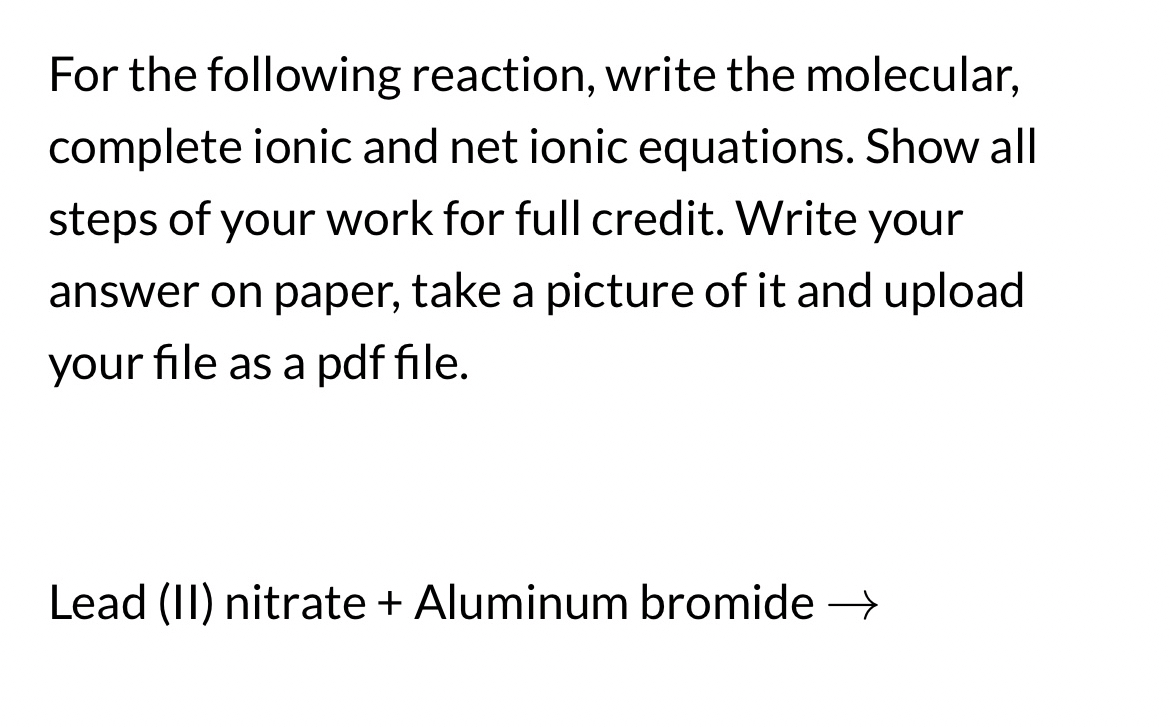 For the following reaction, write the molecular, complete ionic and net ionic equations. Show all steps of your work for full credit. Write your answer on paper, take a picture of it and upload your file as a pdf file.

Lead (II) nitrate + Aluminum bromide $\rightarrow$